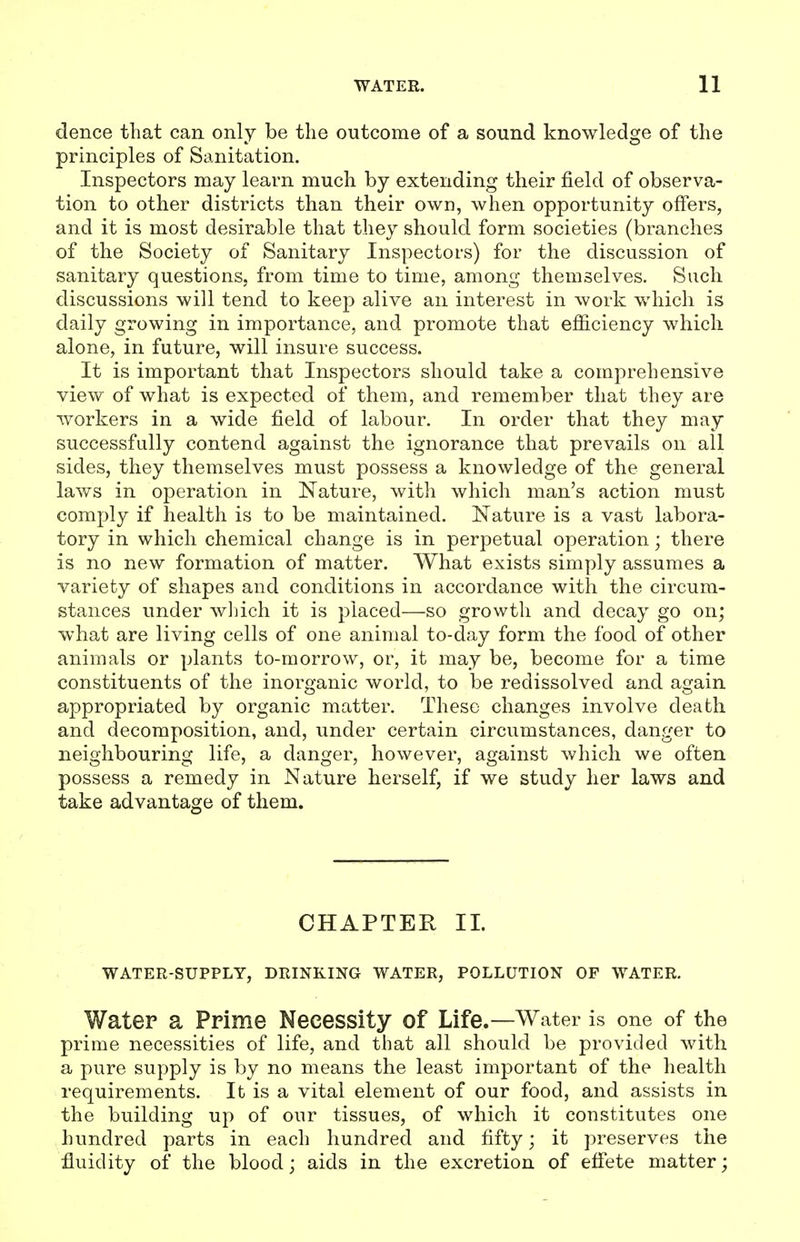 WATER. 11

dence that can only be the outcome of a sound knowledge of the principles of Sanitation.

Inspectors may learn much by extending their field of observation to other districts than their own, when opportunity offers, and it is most desirable that they should form societies (branches of the Society of Sanitary Inspectors) for the discussion of sanitary questions, from time to time, among themselves. Such discussions will tend to keep alive an interest in work which is daily growing in importance, and promote that efficiency which alone, in future, will insure success.

It is important that Inspectors should take a comprehensive view of what is expected of them, and remember that they are workers in a wide field of labour. In order that they may successfully contend against the ignorance that prevails on all sides, they themselves must possess a knowledge of the general laws in operation in Nature, with which man's action must comply if health is to be maintained. Nature is a vast laboratory in which chemical change is in perpetual operation; there is no new formation of matter. What exists simply assumes a variety of shapes and conditions in accordance with the circumstances under which it is placed—so growth and decay go on; what are living cells of one animal to-day form the food of other animals or plants to-morrow, or, it may be, become for a time constituents of the inorganic world, to be redissolved and again appropriated by organic matter. These changes involve death and decomposition, and, under certain circumstances, danger to neighbouring life, a danger, however, against which we often possess a remedy in Nature herself, if we study her laws and take advantage of them.

CHAPTER II.

WATER-SUPPLY, DRINKING WATER, POLLUTION OF WATER.

Water a Prime Necessity of Life.—Water is one of the prime necessities of life, and that all should be provided with a pure supply is by no means the least important of the health requirements. It is a vital element of our food, and assists in the building up of our tissues, of which it constitutes one hundred parts in each hundred and fifty; it preserves the fluidity of the blood; aids in the excretion of effete matter;